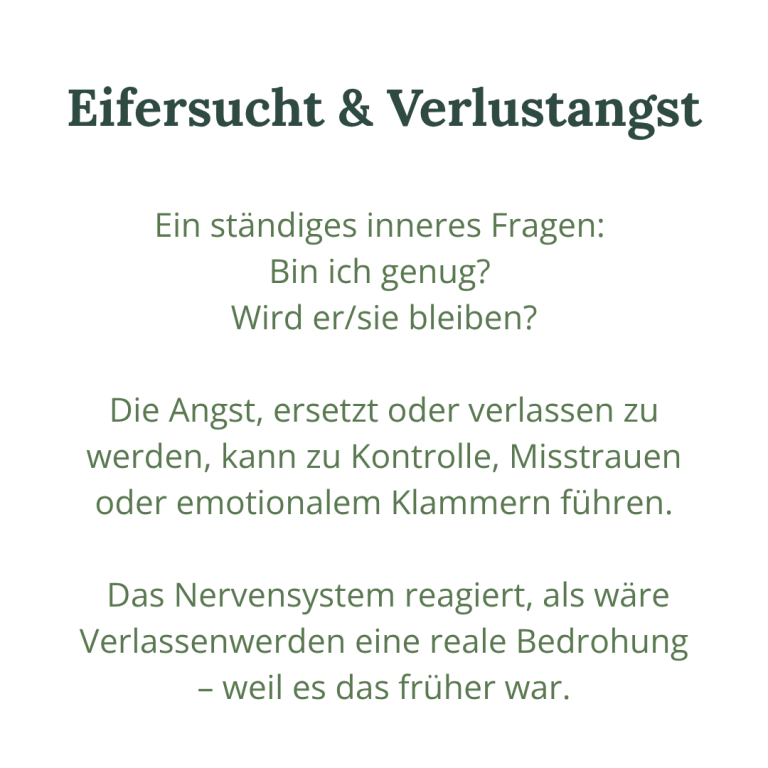 Eifersucht & Verlustangst

Ein ständiges inneres Fragen:
Bin ich genug?
Wird er/sie bleiben?

Die Angst, ersetzt oder verlassen zu werden, kann zu Kontrolle, Misstrauen oder emotionalem Klammern führen.

Das Nervensystem reagiert, als wäre Verlassenwerden eine reale Bedrohung – weil es das früher war.